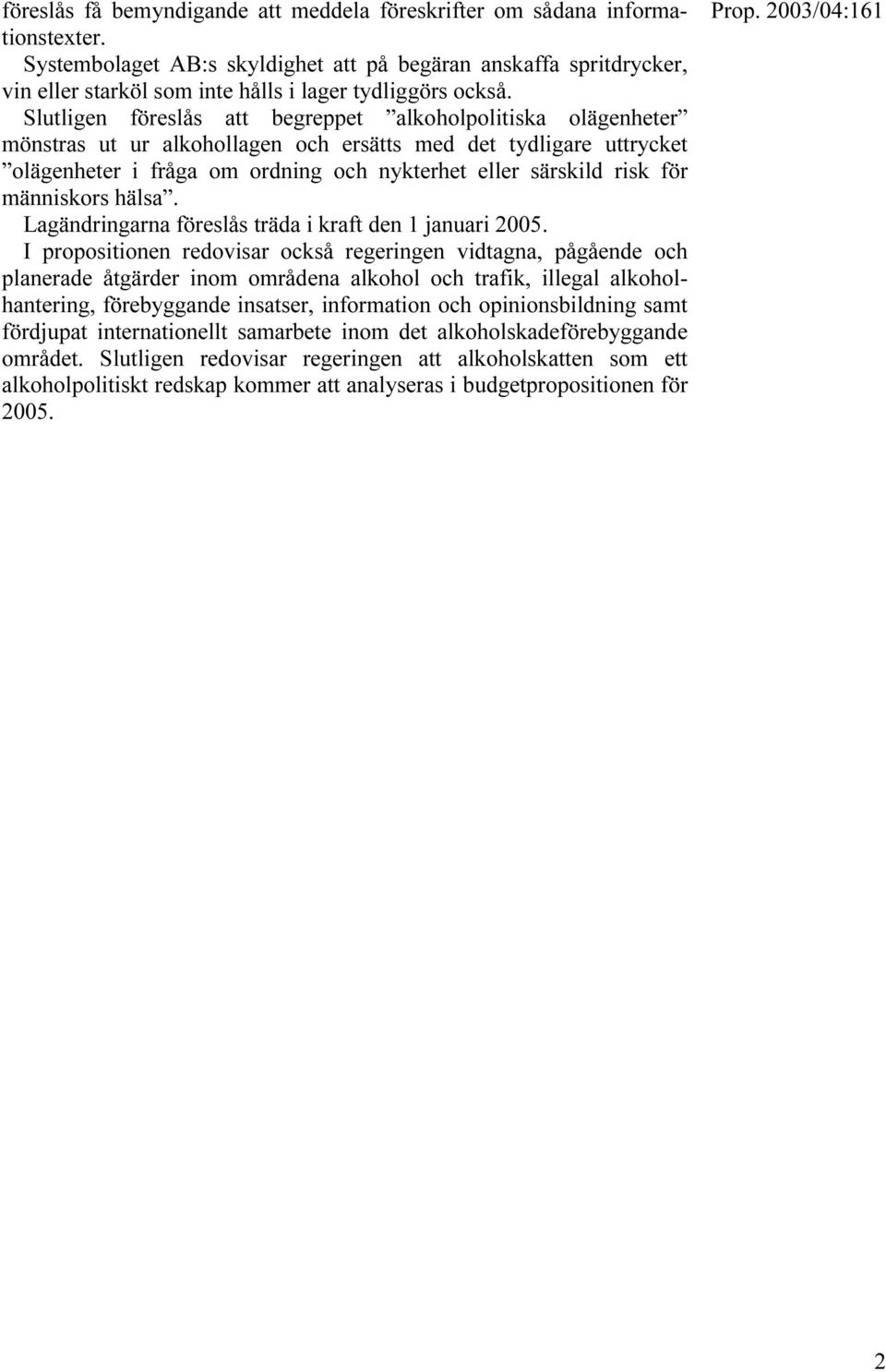 Prop. 2003/04:161

föreslås få bemyndigande att meddela föreskrifter om sådana informationstexter.

Systembolaget AB:s skyldighet att på begäran anskaffa spritdrycker, vin eller starköl som inte hålls i lager tydliggörs också.

Slutligen föreslås att begreppet ”alkoholpolitiska olägenheter” mönstras ut ur alkohollagen och ersätts med det tydligare uttrycket ”olägenheter i fråga om ordning och nykterhet eller särskild risk för människors hälsa”.

Lagändringarna föreslås träda i kraft den 1 januari 2005.

I propositionen redovisar också regeringen vidtagna, pågående och planerade åtgärder inom områdena alkohol och trafik, illegal alkoholhantering, förebyggande insatser, information och opinionsbildning samt fördjupat internationellt samarbete inom det alkoholskadeförebyggande området. Slutligen redovisar regeringen att alkoholskatten som ett alkoholpolitiskt redskap kommer att analyseras i budgetpropositionen för 2005.

2